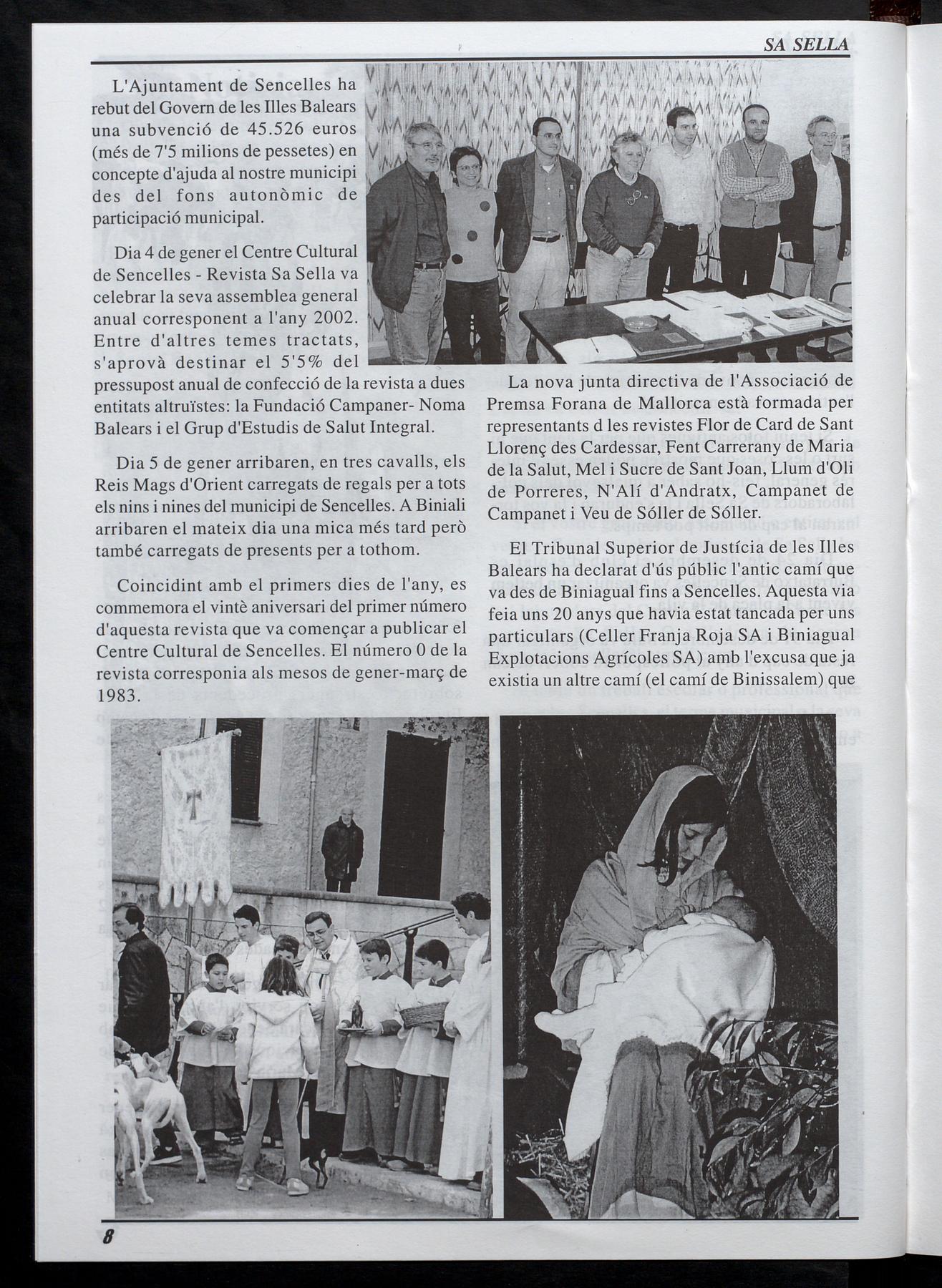 SA SELLA

L'Ajuntament de Sencelles ha rebut del Govern de les Illes Balears una subvenció de 45.526 euros (més de 7'5 milions de pessetes) en concepte d'ajuda al nostre municipi des del fons autonòmic de participació municipal.

Dia 4 de gener el Centre Cultural de Sencelles - Revista Sa Sella va celebrar la seva assemblea general anual corresponent a l'any 2002. Entre d'altres temes tractats, s'aprovà destinar el 5'5% del pressupost anual de confecció de la revista a dues entitats altruïstes: la Fundació Campaner- Noma Balears i el Grup d'Estudis de Salut Integral.

Dia 5 de gener arribaren, en tres cavalls, els Reis Mags d'Orient carregats de regals per a tots els nins i nines del municipi de Sencelles. A Biniali arribaren el mateix dia una mica més tard però també carregats de presents per a tothom.

Coincidint amb el primers dies de l'any, es commemora el vintè aniversari del primer número d'aquesta revista que va començar a publicar el Centre Cultural de Sencelles. El número 0 de la revista corresponia als mesos de gener-març de 1983.

La nova junta directiva de l'Associació de Premsa Forana de Mallorca està formada per representants d les revistes Flor de Card de Sant Llorenç des Cardessar, Fent Carrerany de Maria de la Salut, Mel i Sucre de Sant Joan, Llum d'Oli de Porreres, N'Alí d'Andratx, Campanet de Campanet i Veu de Sóller de Sóller.

El Tribunal Superior de Justícia de les Illes Balears ha declarat d'ús públic l'antic camí que va des de Biniagual fins a Sencelles. Aquesta via feia uns 20 anys que havia estat tancada per uns particulars (Celler Franja Roja SA i Biniagual Explotacions Agrícoles SA) amb l'excusa que ja existia un altre camí (el camí de Binissalem) que

8